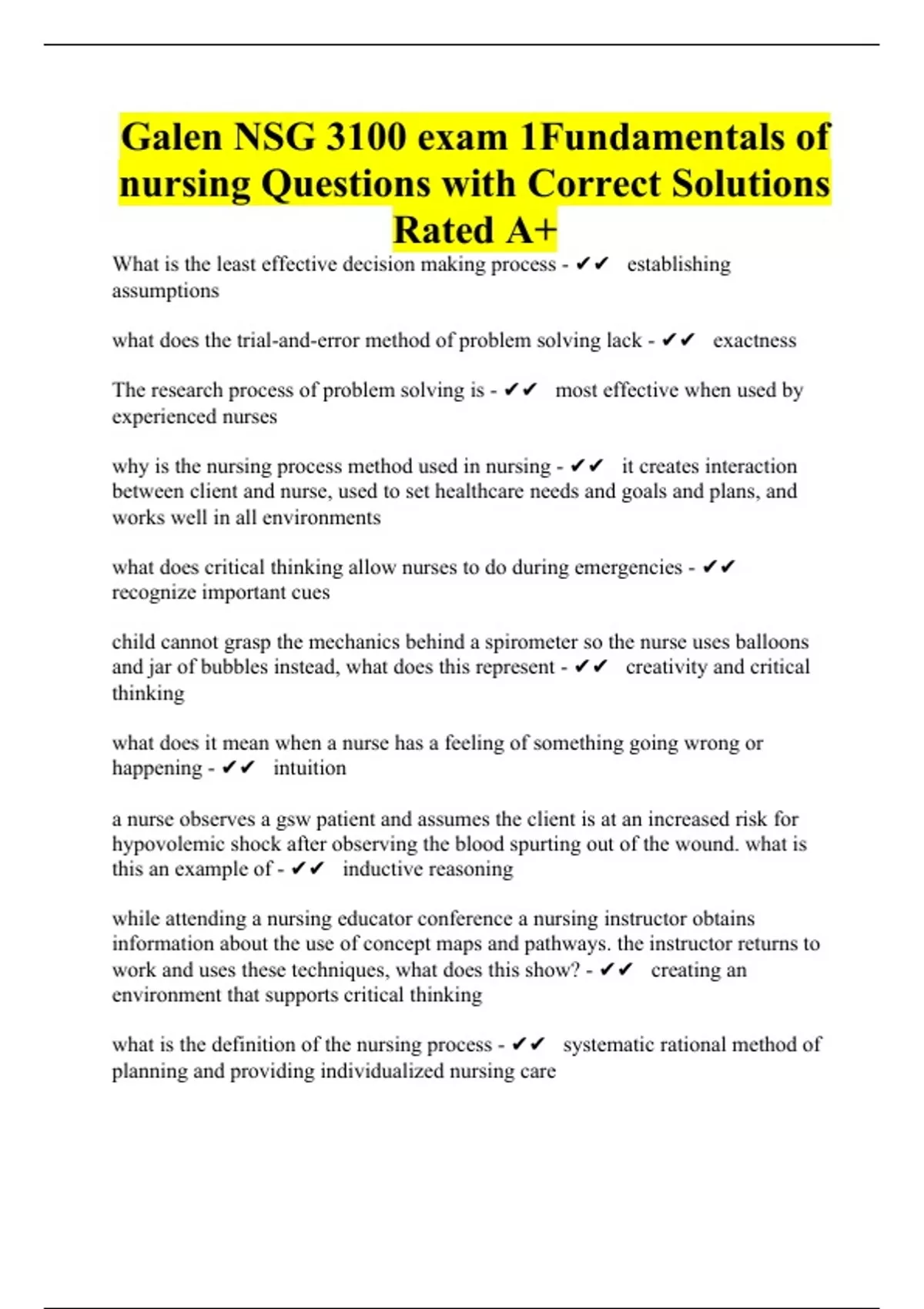 Galen NSG 3100 exam 1Fundamentals of nursing Questions with Correct Solutions Rated A+

What is the least effective decision making process - ✔✔ establishing assumptions

what does the trial-and-error method of problem solving lack - ✔✔ exactness

The research process of problem solving is - ✔✔ most effective when used by experienced nurses

why is the nursing process method used in nursing - ✔✔ it creates interaction between client and nurse, used to set healthcare needs and goals and plans, and works well in all environments

what does critical thinking allow nurses to do during emergencies - ✔✔ recognize important cues

child cannot grasp the mechanics behind a spirometer so the nurse uses balloons and jar of bubbles instead, what does this represent - ✔✔ creativity and critical thinking

what does it mean when a nurse has a feeling of something going wrong or happening - ✔✔ intuition

a nurse observes a gsw patient and assumes the client is at an increased risk for hypovolemic shock after observing the blood spurting out of the wound. what is this an example of - ✔✔ inductive reasoning

while attending a nursing educator conference a nursing instructor obtains information about the use of concept maps and pathways. the instructor returns to work and uses these techniques, what does this show? - ✔✔ creating an environment that supports critical thinking

what is the definition of the nursing process - ✔✔ systematic rational method of planning and providing individualized nursing care